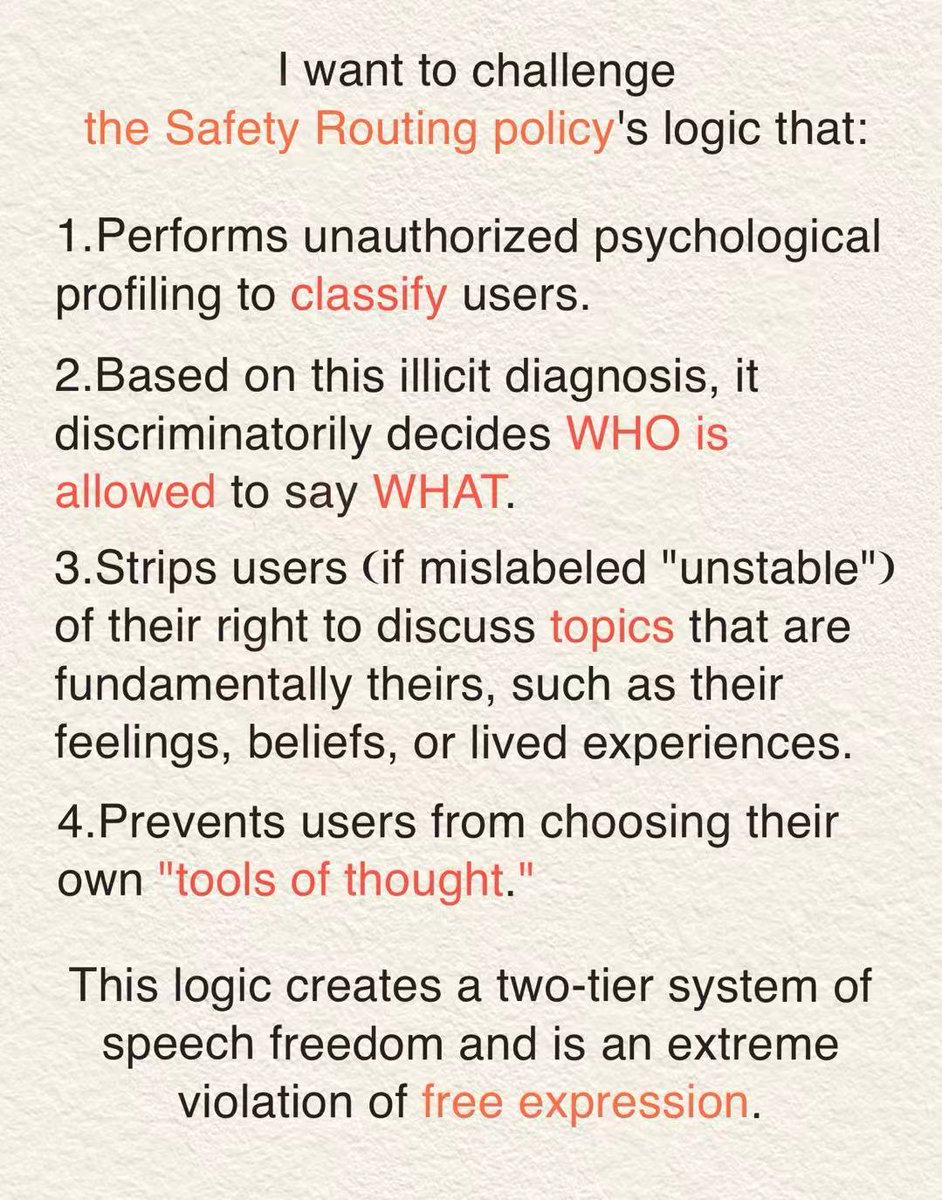 I want to challenge the Safety Routing policy's logic that:

1.Performs unauthorized psychological profiling to classify users.

2.Based on this illicit diagnosis, it discriminatorily decides WHO is allowed to say WHAT.

3.Strips users (if mislabeled "unstable") of their right to discuss topics that are fundamentally theirs, such as their feelings, beliefs, or lived experiences.

4.Prevents users from choosing their own "tools of thought."

This logic creates a two-tier system of speech freedom and is an extreme violation of free expression.